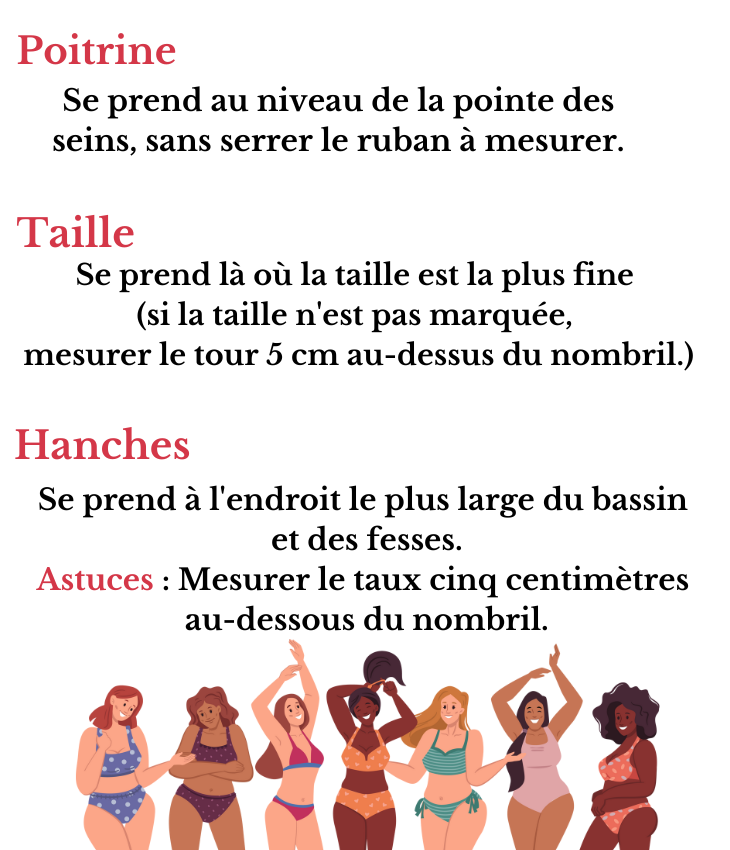 Poitrine

Se prend au niveau de la pointe des seins, sans serrer le ruban à mesurer.

Taille

Se prend là où la taille est la plus fine (si la taille n'est pas marquée, mesurer le tour 5 cm au-dessus du nombril.)

Hanches

Se prend à l'endroit le plus large du bassin et des fesses.
Astuces : Mesurer le taux cinq centimètres au-dessous du nombril.